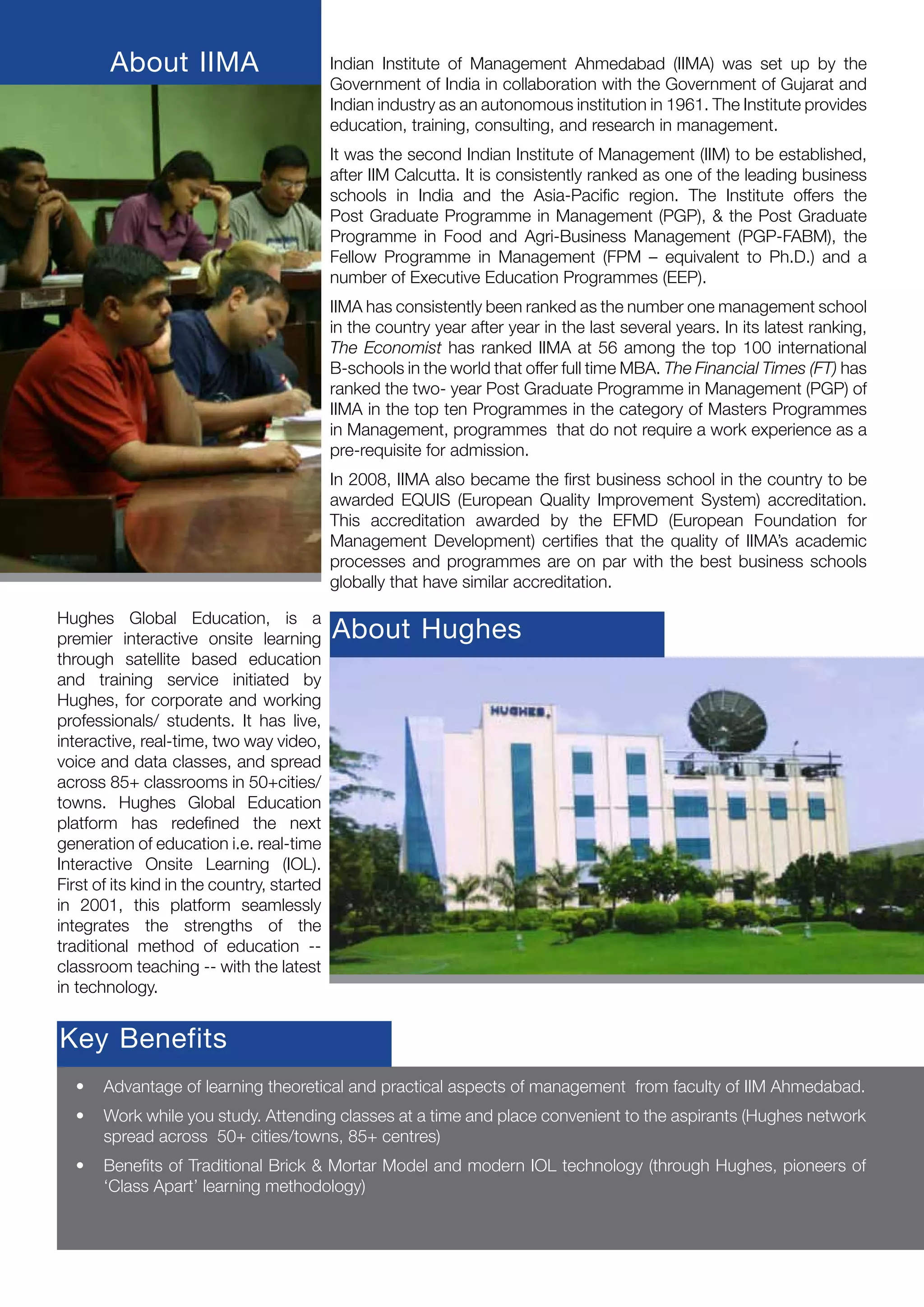 About IIMA

Indian Institute of Management Ahmedabad (IIMA) was set up by the Government of India in collaboration with the Government of Gujarat and Indian industry as an autonomous institution in 1961. The Institute provides education, training, consulting, and research in management.

It was the second Indian Institute of Management (IIM) to be established, after IIM Calcutta. It is consistently ranked as one of the leading business schools in India and the Asia-Pacific region. The Institute offers the Post Graduate Programme in Management (PGP), & the Post Graduate Programme in Food and Agri-Business Management (PGP-FABM), the Fellow Programme in Management (FPM – equivalent to Ph.D.) and a number of Executive Education Programmes (EEP).

IIMA has consistently been ranked as the number one management school in the country year after year in the last several years. In its latest ranking, The Economist has ranked IIMA at 56 among the top 100 international B-schools in the world that offer full time MBA. The Financial Times (FT) has ranked the two- year Post Graduate Programme in Management (PGP) of IIMA in the top ten Programmes in the category of Masters Programmes in Management, programmes that do not require a work experience as a pre-requisite for admission.

In 2008, IIMA also became the first business school in the country to be awarded EQUIS (European Quality Improvement System) accreditation. This accreditation awarded by the EFMD (European Foundation for Management Development) certifies that the quality of IIMA's academic processes and programmes are on par with the best business schools globally that have similar accreditation.

Hughes Global Education, is a premier interactive onsite learning through satellite based education and training service initiated by Hughes, for corporate and working professionals/ students. It has live, interactive, real-time, two way video, voice and data classes, and spread across 85+ classrooms in 50+cities/ towns. Hughes Global Education platform has redefined the next generation of education i.e. real-time Interactive Onsite Learning (IOL). First of its kind in the country, started in 2001, this platform seamlessly integrates the strengths of the traditional method of education -- classroom teaching -- with the latest in technology.

About Hughes

HUGHES.

Key Benefits

• Advantage of learning theoretical and practical aspects of management from faculty of IIM Ahmedabad.

• Work while you study. Attending classes at a time and place convenient to the aspirants (Hughes network spread across 50+ cities/towns, 85+ centres)

• Benefits of Traditional Brick & Mortar Model and modern IOL technology (through Hughes, pioneers of 'Class Apart' learning methodology)